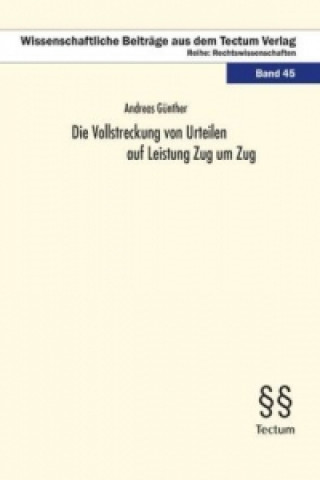 Wissenschaftliche Beiträge aus dem Tectum Verlag
Reihe: Rechtswissenschaften

Band 45

Andreas Günther

Die Vollstreckung von Urteilen auf Leistung Zug um Zug

§§
Tectum